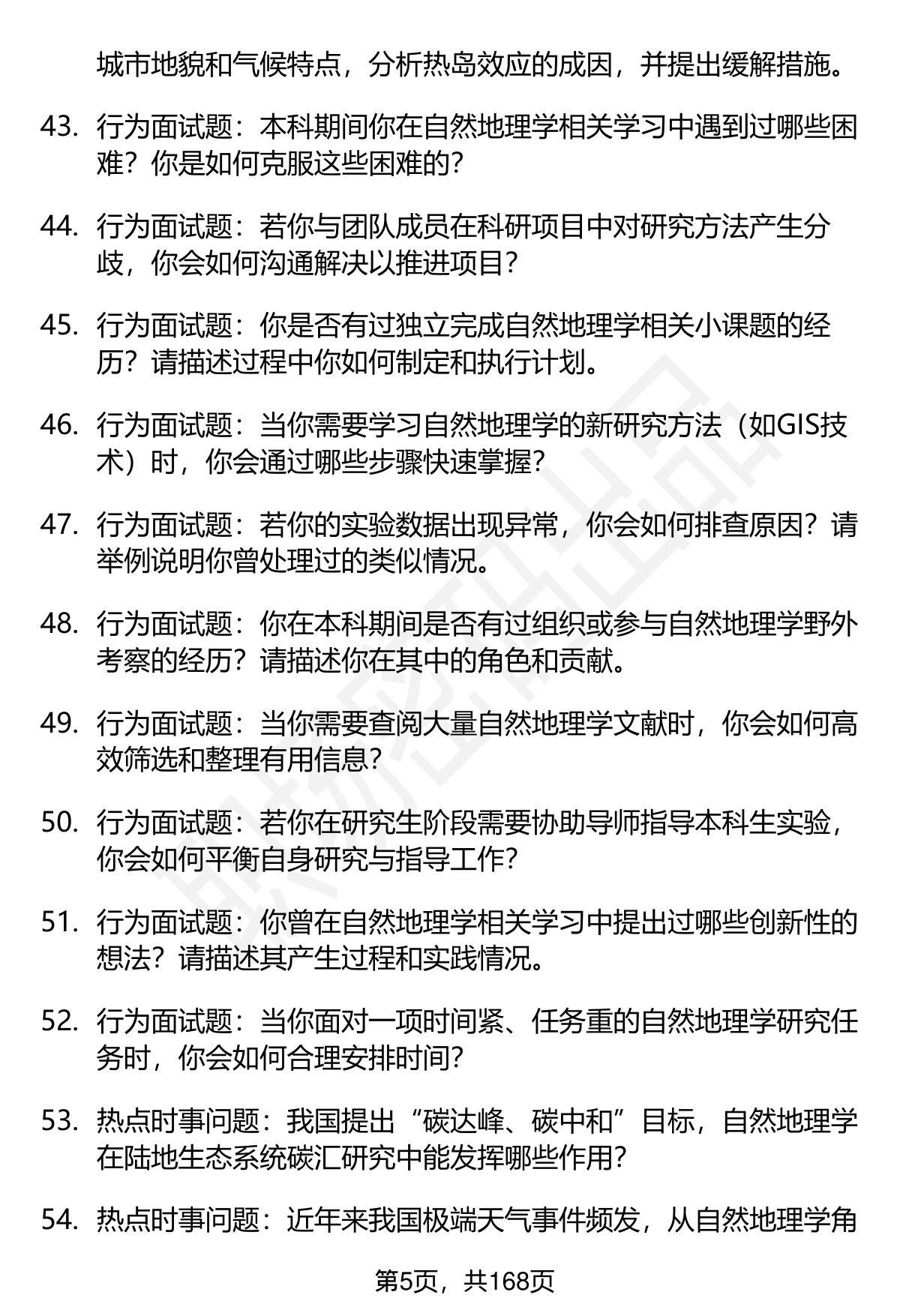 城市地貌和气候特点，分析热岛效应的成因，并提出缓解措施。

43. 行为面试题：本科期间你在自然地理学相关学习中遇到过哪些困难？你是如何克服这些困难的？

44. 行为面试题：若你与团队成员在科研项目中对研究方法产生分歧，你会如何沟通解决以推进项目？

45. 行为面试题：你是否有过独立完成自然地理学相关小课题的经历？请描述过程中你如何制定和执行计划。

46. 行为面试题：当你需要学习自然地理学的新研究方法（如GIS技术）时，你会通过哪些步骤快速掌握？

47. 行为面试题：若你的实验数据出现异常，你会如何排查原因？请举例说明你曾处理过的类似情况。

48. 行为面试题：你在本科期间是否有过组织或参与自然地理学野外考察的经历？请描述你在其中的角色和贡献。

49. 行为面试题：当你需要查阅大量自然地理学文献时，你会如何高效筛选和整理有用信息？

50. 行为面试题：若你在研究生阶段需要协助导师指导本科生实验，你会如何平衡自身研究与指导工作？

51. 行为面试题：你曾在自然地理学相关学习中提出过哪些创新性的想法？请描述其产生过程和实践情况。

52. 行为面试题：当你面对一项时间紧、任务重的自然地理学研究任务时，你会如何合理安排时间？

53. 热点时事问题：我国提出“碳达峰、碳中和”目标，自然地理学在陆地生态系统碳汇研究中能发挥哪些作用？

54. 热点时事问题：近年来我国极端天气事件频发，从自然地理学角

第5页，共168页